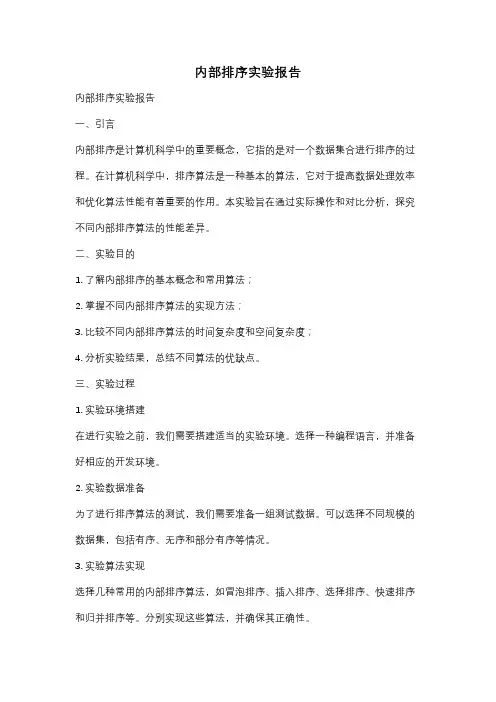 内部排序实验报告

内部排序实验报告

一、引言

内部排序是计算机科学中的重要概念，它指的是对一个数据集合进行排序的过程。在计算机科学中，排序算法是一种基本的算法，它对于提高数据处理效率和优化算法性能有着重要的作用。本实验旨在通过实际操作和对比分析，探究不同内部排序算法的性能差异。

二、实验目的

1. 了解内部排序的基本概念和常用算法；

2. 掌握不同内部排序算法的实现方法；

3. 比较不同内部排序算法的时间复杂度和空间复杂度；

4. 分析实验结果，总结不同算法的优缺点。

三、实验过程

1. 实验环境搭建

在进行实验之前，我们需要搭建适当的实验环境。选择一种编程语言，并准备好相应的开发环境。

2. 实验数据准备

为了进行排序算法的测试，我们需要准备一组测试数据。可以选择不同规模的数据集，包括有序、无序和部分有序等情况。

3. 实验算法实现

选择几种常用的内部排序算法，如冒泡排序、插入排序、选择排序、快速排序和归并排序等。分别实现这些算法，并确保其正确性。